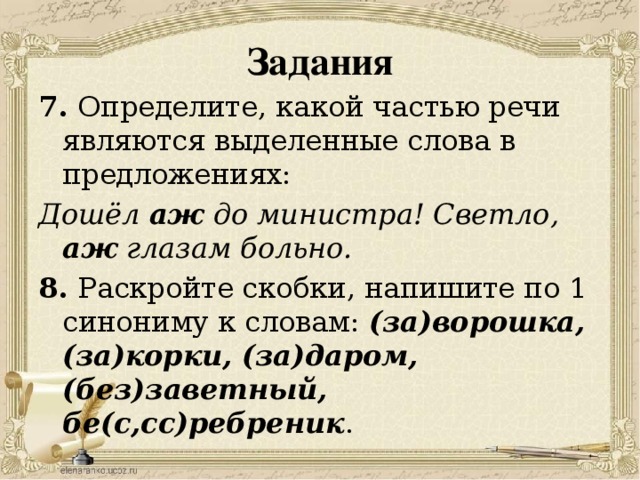 Задания

7. Определите, какой частью речи являются выделенные слова в предложениях:

Дошёл аж до министра! Светло, аж глазам больно.

8. Раскройте скобки, напишите по 1 синониму к словам: (за)ворошка, (за)корки, (за)даром, (без)заветный, бе(с,сс)ребреник.

elenaranko.ucoz.ru